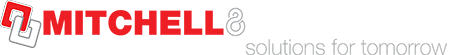 MITCHELL&

solutions for tomorrow